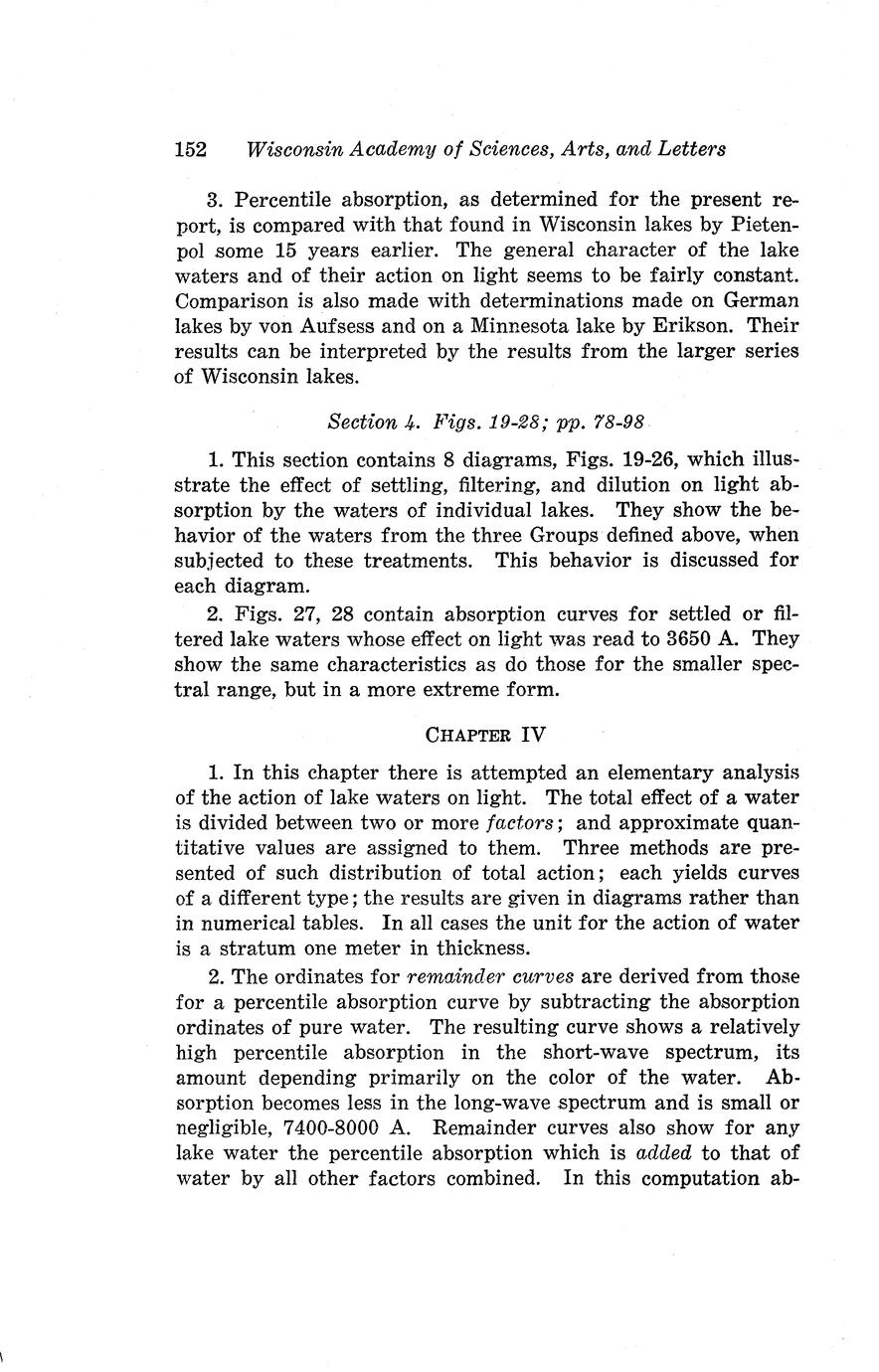 152 Wisconsin Academy of Sciences, Arts, and Letters

3. Percentile absorption, as determined for the present report, is compared with that found in Wisconsin lakes by Pietenpol some 15 years earlier. The general character of the lake waters and of their action on light seems to be fairly constant. Comparison is also made with determinations made on German lakes by von Aufsess and on a Minnesota lake by Erikson. Their results can be interpreted by the results from the larger series of Wisconsin lakes.

Section 4. Figs. 19-28; pp. 78-98

1. This section contains 8 diagrams, Figs. 19-26, which illustrate the effect of settling, filtering, and dilution on light absorption by the waters of individual lakes. They show the behavior of the waters from the three Groups defined above, when subjected to these treatments. This behavior is discussed for each diagram.

2. Figs. 27, 28 contain absorption curves for settled or filtered lake waters whose effect on light was read to 3650 A. They show the same characteristics as do those for the smaller spectral range, but in a more extreme form.

CHAPTER IV

1. In this chapter there is attempted an elementary analysis of the action of lake waters on light. The total effect of a water is divided between two or more factors; and approximate quantitative values are assigned to them. Three methods are presented of such distribution of total action; each yields curves of a different type; the results are given in diagrams rather than in numerical tables. In all cases the unit for the action of water is a stratum one meter in thickness.

2. The ordinates for remainder curves are derived from those for a percentile absorption curve by subtracting the absorption ordinates of pure water. The resulting curve shows a relatively high percentile absorption in the short-wave spectrum, its amount depending primarily on the color of the water. Absorption becomes less in the long-wave spectrum and is small or negligible, 7400-8000 A. Remainder curves also show for any lake water the percentile absorption which is added to that of water by all other factors combined. In this computation ab-